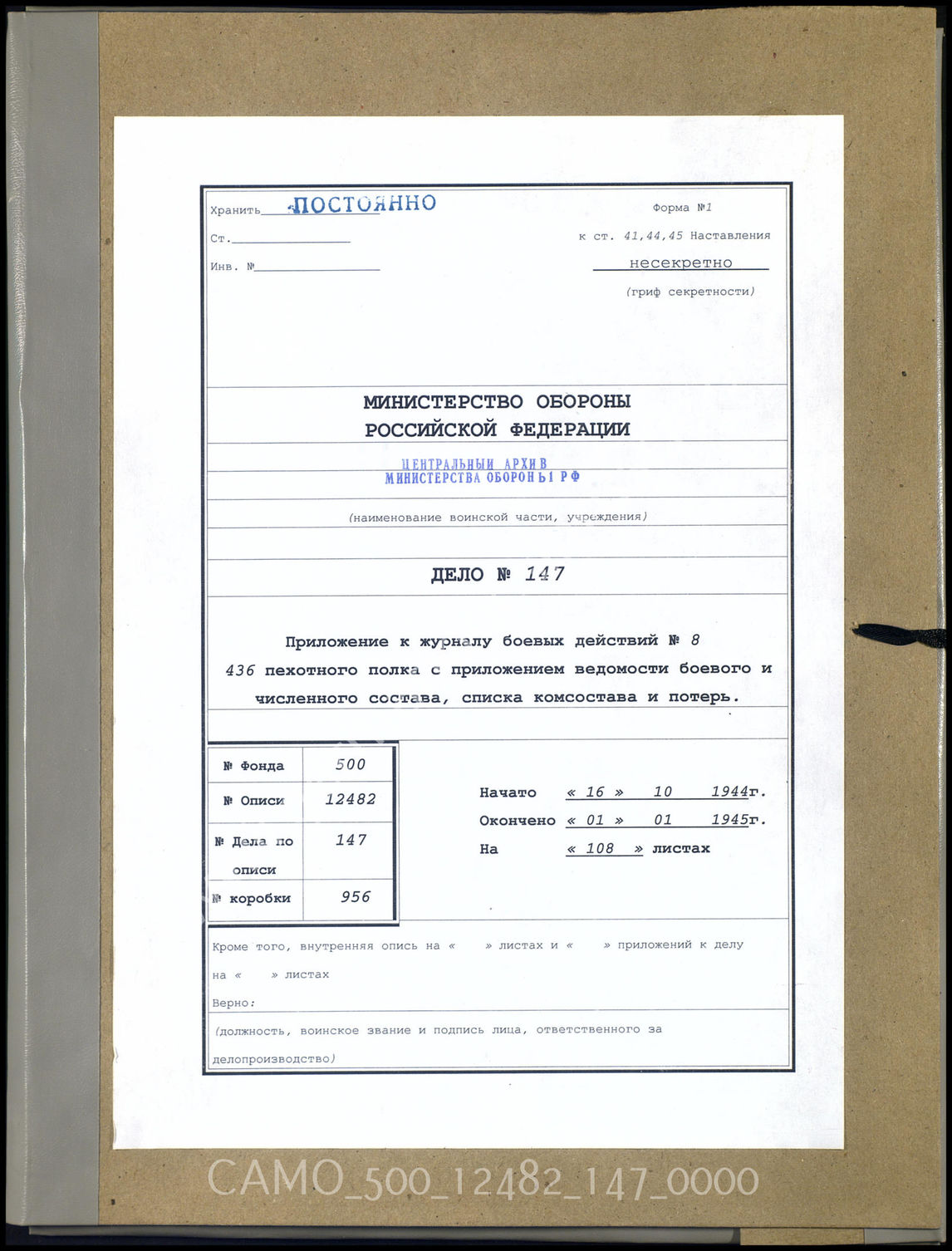 Хранить ПОСТОЯННО

Ст.

Инв. №

Форма №1

к ст. 41,44,45 Наставления

несекретно

(гриф секретности)

МИНИСТЕРСТВО ОБОРОНЫ
РОССИЙСКОЙ ФЕДЕРАЦИИ

ЦЕНТРАЛЬНЫЙ АРХИВ
МИНИСТЕРСТВА ОБОРОНЫ РФ

(наименование воинской части, учреждения)

ДЕЛО № 147

Приложение к журналу боевых действий № 8 436 пехотного полка с приложением ведомости боевого и численного состава, списка комсостава и потерь.

| № Фонда | 500 |
|---|---|
| № Описи | 12482 |
| № Дела по описи | 147 |
| № коробки | 956 |

Начато « 16 » 10 1944г.
Окончено « 01 » 01 1945г.
На « 108 » листах

Кроме того, внутренняя опись на « » листах и « » приложений к делу на « » листах

Верно:

(должность, воинское звание и подпись лица, ответственного за делопроизводство)

CAMO_500_12482_147_0000